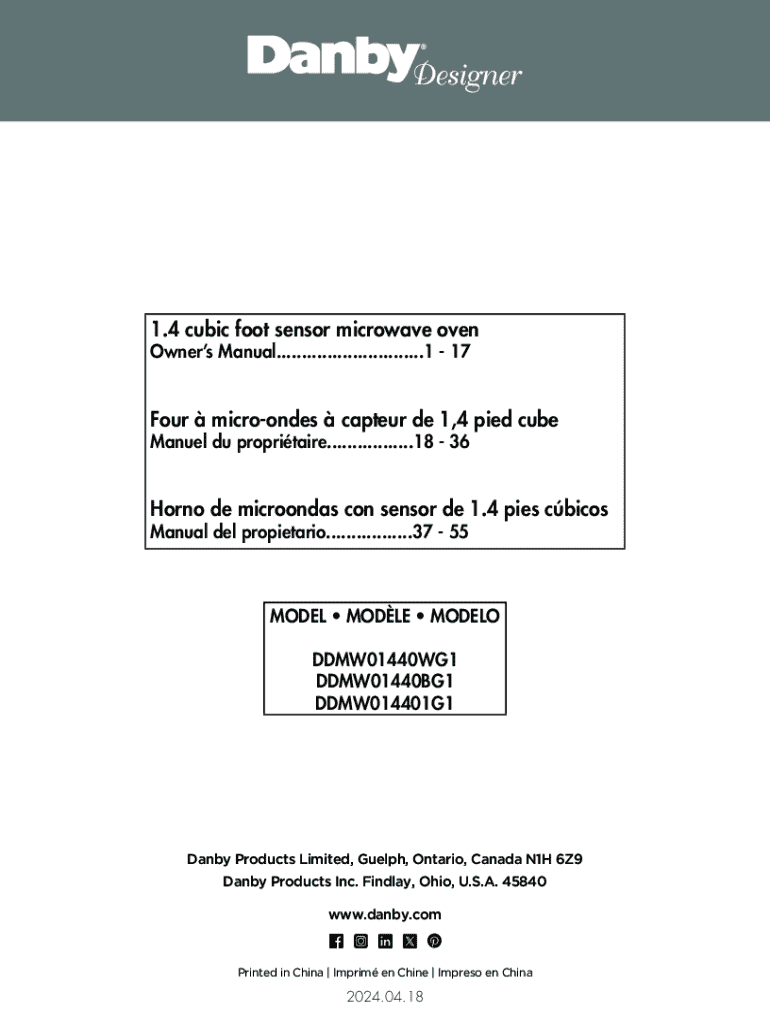 Danby® Designer

1.4 cubic foot sensor microwave oven
Owner's Manual.............................1 - 17

Four à micro-ondes à capteur de 1,4 pied cube
Manuel du propriétaire.................18 - 36

Horno de microondas con sensor de 1.4 pies cúbicos
Manual del propietario.................37 - 55

MODEL • MODÈLE • MODELO

DDMW01440WG1
DDMW01440BG1
DDMW014401G1

Danby Products Limited, Guelph, Ontario, Canada N1H 6Z9
Danby Products Inc. Findlay, Ohio, U.S.A. 45840

www.danby.com

Printed in China | Imprimé en Chine | Impreso en China

2024.04.18